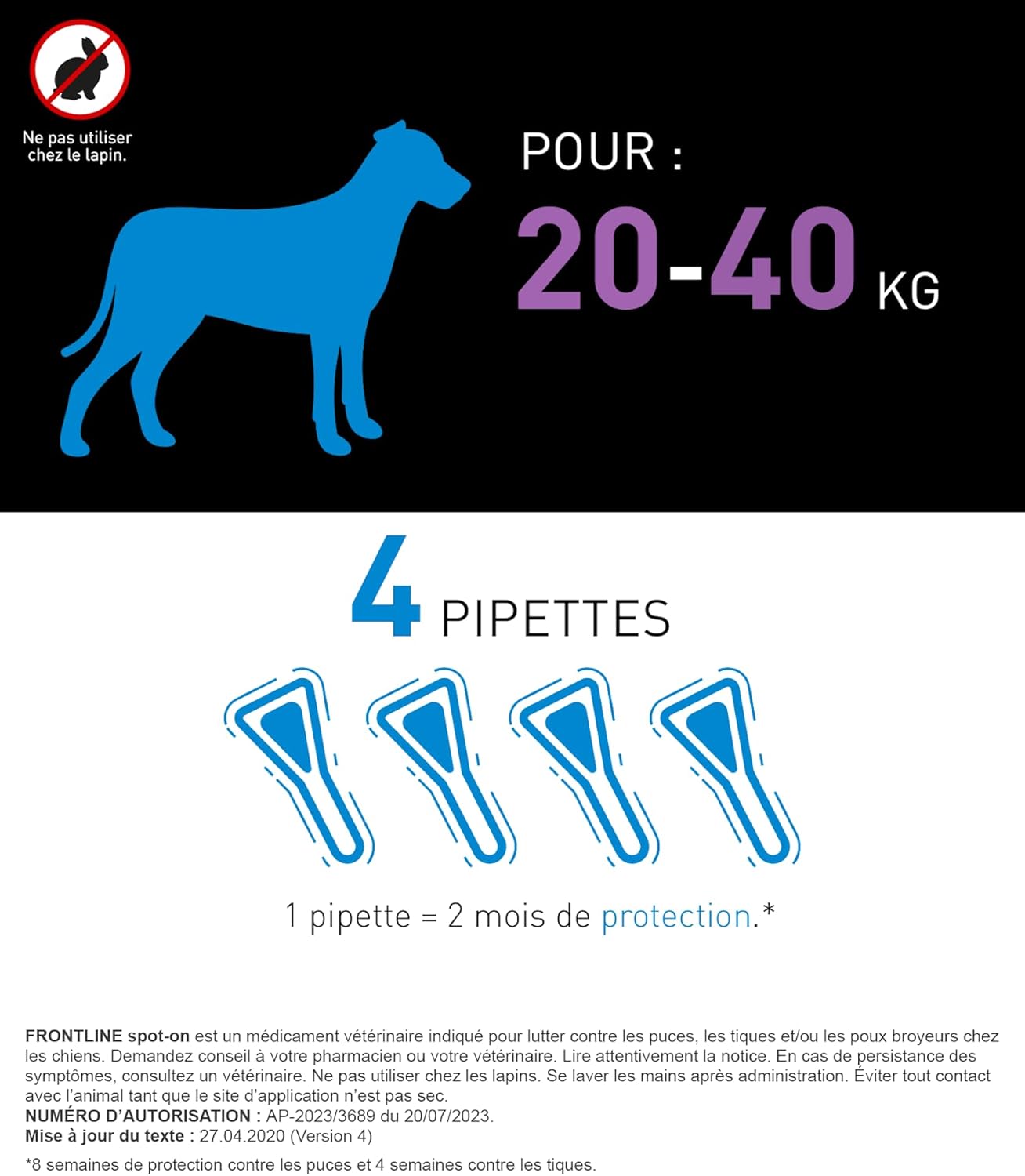 Ne pas utiliser chez le lapin.

POUR :
20-40 KG

4 PIPETTES

1 pipette = 2 mois de protection.*

FRONTLINE spot-on est un médicament vétérinaire indiqué pour lutter contre les puces, les tiques et/ou les poux broyeurs chez les chiens. Demandez conseil à votre pharmacien ou votre vétérinaire. Lire attentivement la notice. En cas de persistance des symptômes, consultez un vétérinaire. Ne pas utiliser chez les lapins. Se laver les mains après administration. Éviter tout contact avec l'animal tant que le site d'application n'est pas sec.
NUMÉRO D'AUTORISATION : AP-2023/3689 du 20/07/2023.
Mise à jour du texte : 27.04.2020 (Version 4)

*8 semaines de protection contre les puces et 4 semaines contre les tiques.